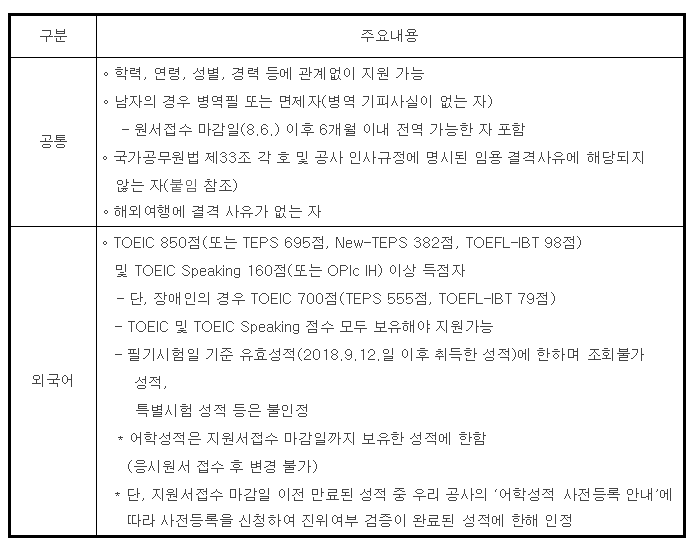 | 구분 | 주요내용 |
|---|---|
| 공통 | ◦ 학력, 연령, 성별, 경력 등에 관계없이 지원 가능<br>◦ 남자의 경우 병역필 또는 면제자(병역 기피사실이 없는 자)<br>- 원서접수 마감일(8.6.) 이후 6개월 이내 전역 가능한 자 포함<br>◦ 국가공무원법 제33조 각 호 및 공사 인사규정에 명시된 임용 결격사유에 해당되지 않는 자(붙임 참조)<br>◦ 해외여행에 결격 사유가 없는 자 |
| 외국어 | ◦ TOEIC 850점(또는 TEPS 695점, New-TEPS 382점, TOEFL-IBT 98점) 및 TOEIC Speaking 160점(또는 OPIc IH) 이상 득점자<br>- 단, 장애인의 경우 TOEIC 700점(TEPS 555점, TOEFL-IBT 79점)<br>- TOEIC 및 TOEIC Speaking 점수 모두 보유해야 지원가능<br>- 필기시험일 기준 유효성적(2018.9.12.일 이후 취득한 성적)에 한하며 조회불가 성적,<br>특별시험 성적 등은 불인정<br>* 어학성적은 지원서접수 마감일까지 보유한 성적에 한함<br>(응시원서 접수 후 변경 불가)<br>* 단, 지원서접수 마감일 이전 만료된 성적 중 우리 공사의 '어학성적 사전등록 안내'에 따라 사전등록을 신청하여 진위여부 검증이 완료된 성적에 한해 인정 |